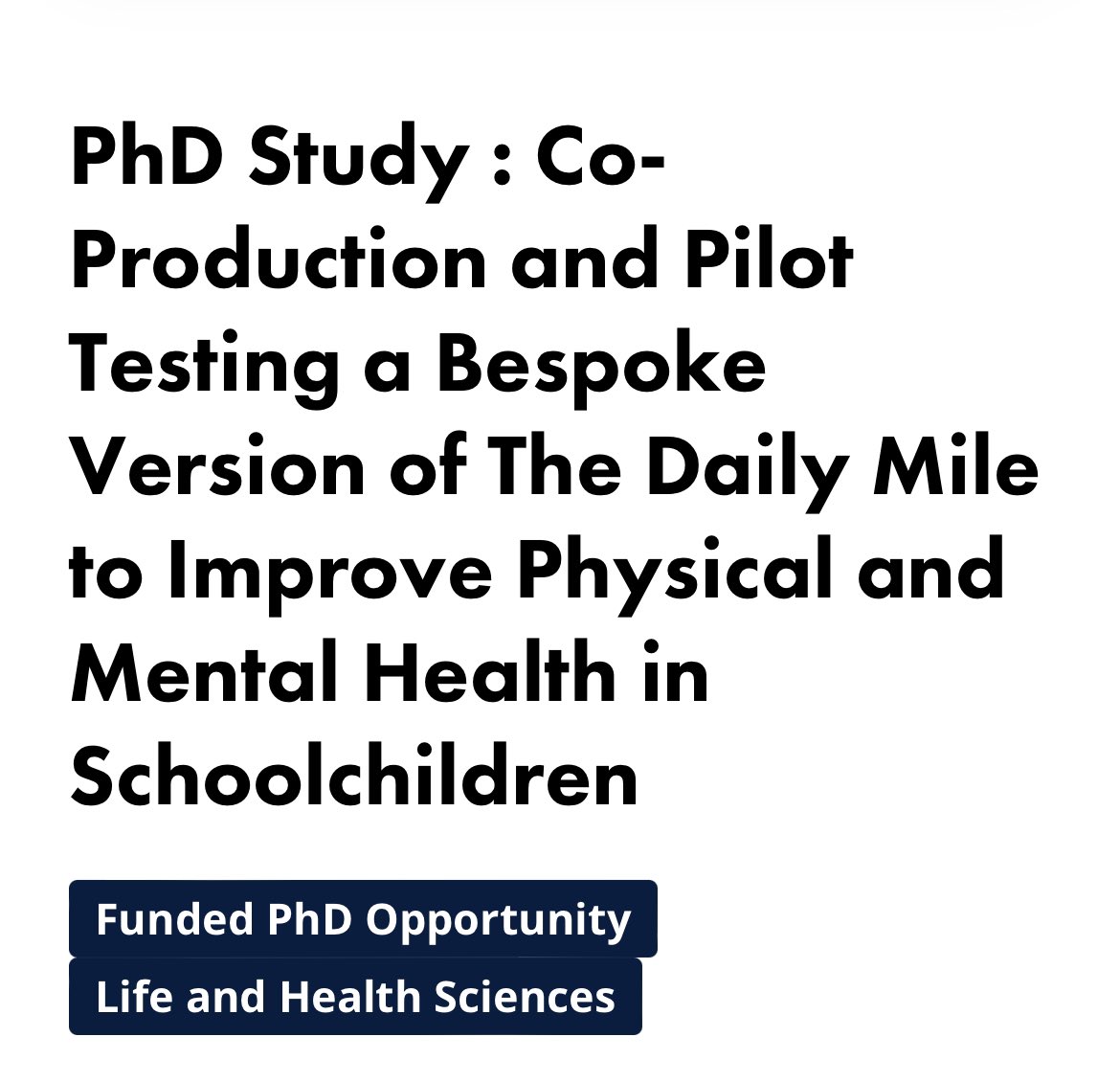 PhD Study : Co-Production and Pilot Testing a Bespoke Version of The Daily Mile to Improve Physical and Mental Health in Schoolchildren

Funded PhD Opportunity

Life and Health Sciences